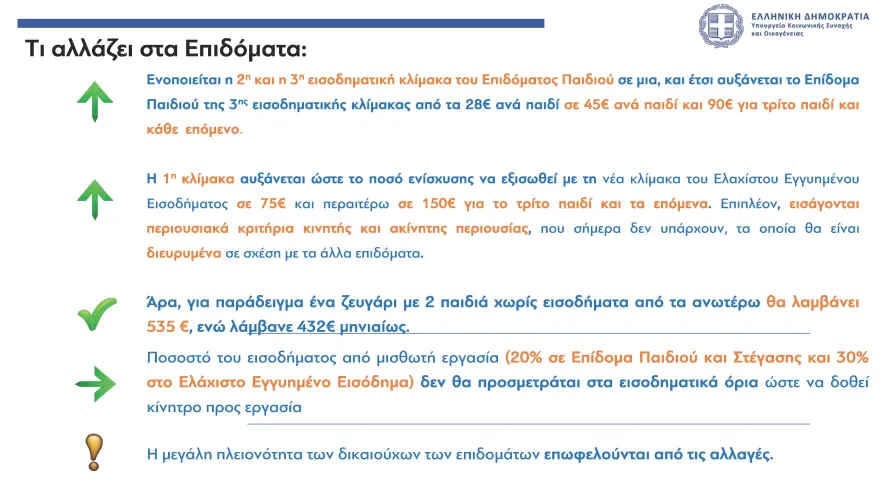 ΕΛΛΗΝΙΚΗ ΔΗΜΟΚΡΑΤΙΑ
Υπουργείο Κοινωνικής Συνοχής και Οικογένειας

Τι αλλάζει στα Επιδόματα:

Ενοποιείται η $2^η$ και η $3^η$ εισοδηματική κλίμακα του Επιδόματος Παιδιού σε μια, και έτσι αυξάνεται το Επίδομα Παιδιού της $3^{ης}$ εισοδηματικής κλίμακας από τα 28€ ανά παιδί σε 45€ ανά παιδί και 90€ για τρίτο παιδί και κάθε επόμενο.

Η $1^η$ κλίμακα αυξάνεται ώστε το ποσό ενίσχυσης να εξισωθεί με τη νέα κλίμακα του Ελαχίστου Εγγυημένου Εισοδήματος σε 75€ και περαιτέρω σε 150€ για το τρίτο παιδί και τα επόμενα. Επιπλέον, εισάγονται περιουσιακά κριτήρια κινητής και ακίνητης περιουσίας, που σήμερα δεν υπάρχουν, τα οποία θα είναι διευρυμένα σε σχέση με τα άλλα επιδόματα.

Άρα, για παράδειγμα ένα ζευγάρι με 2 παιδιά χωρίς εισοδήματα από τα ανωτέρω θα λαμβάνει 535 €, ενώ λάμβανε 432€ μηνιαίως.

Ποσοστό του εισοδήματος από μισθωτή εργασία (20% σε Επίδομα Παιδιού και Στέγασης και 30% στο Ελάχιστο Εγγυημένο Εισόδημα) δεν θα προσμετράται στα εισοδηματικά όρια ώστε να δοθεί κίνητρο προς εργασία

Η μεγάλη πλειονότητα των δικαιούχων των επιδομάτων επωφελούνται από τις αλλαγές.